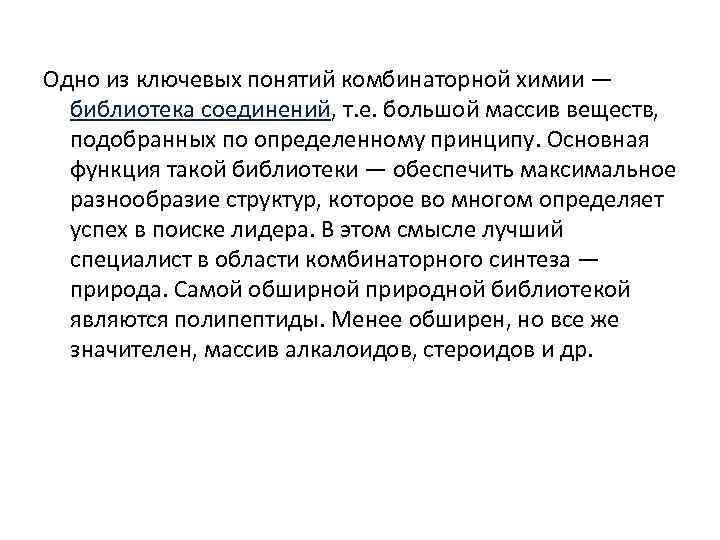 Одно из ключевых понятий комбинаторной химии — библиотека соединений, т.е. большой массив веществ, подобранных по определенному принципу. Основная функция такой библиотеки — обеспечить максимальное разнообразие структур, которое во многом определяет успех в поиске лидера. В этом смысле лучший специалист в области комбинаторного синтеза — природа. Самой обширной природной библиотекой являются полипептиды. Менее обширен, но все же значителен, массив алкалоидов, стероидов и др.